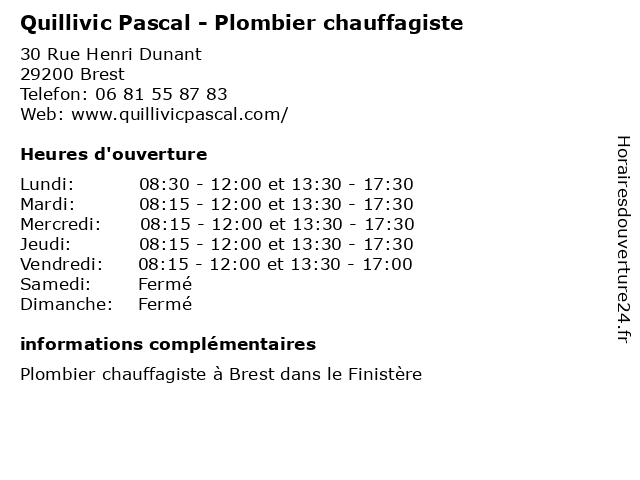 Quillivic Pascal - Plombier chauffagiste

30 Rue Henri Dunant
29200 Brest
Telefon: 06 81 55 87 83
Web: www.quillivicpascal.com/

Heures d'ouverture

| | |
|---|---|
| Lundi: | 08:30 - 12:00 et 13:30 - 17:30 |
| Mardi: | 08:15 - 12:00 et 13:30 - 17:30 |
| Mercredi: | 08:15 - 12:00 et 13:30 - 17:30 |
| Jeudi: | 08:15 - 12:00 et 13:30 - 17:30 |
| Vendredi: | 08:15 - 12:00 et 13:30 - 17:00 |
| Samedi: | Fermé |
| Dimanche: | Fermé |

informations complémentaires

Plombier chauffagiste à Brest dans le Finistère

Horairesdouverture24.fr